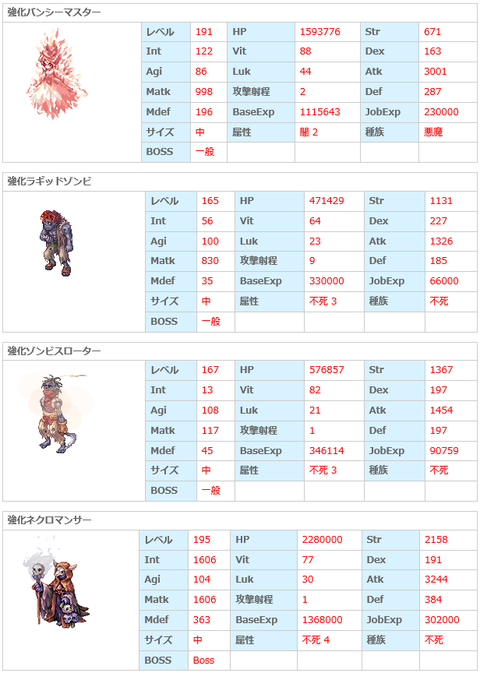 強化バンシーマスター

| レベル | 191 | HP | 1593776 | Str | 671 |
|---|---|---|---|---|---|
| Int | 122 | Vit | 88 | Dex | 163 |
| Agi | 86 | Luk | 44 | Atk | 3001 |
| Matk | 998 | 攻撃射程 | 2 | Def | 287 |
| Mdef | 196 | BaseExp | 1115643 | JobExp | 230000 |
| サイズ | 中 | 属性 | 闇 2 | 種族 | 悪魔 |
| BOSS | 一般 | | | | |

強化ラギッドゾンビ

| レベル | 165 | HP | 471429 | Str | 1131 |
|---|---|---|---|---|---|
| Int | 56 | Vit | 64 | Dex | 227 |
| Agi | 100 | Luk | 23 | Atk | 1326 |
| Matk | 830 | 攻撃射程 | 9 | Def | 185 |
| Mdef | 35 | BaseExp | 330000 | JobExp | 66000 |
| サイズ | 中 | 属性 | 不死 3 | 種族 | 不死 |
| BOSS | 一般 | | | | |

強化ゾンビスローター

| レベル | 167 | HP | 576857 | Str | 1367 |
|---|---|---|---|---|---|
| Int | 13 | Vit | 82 | Dex | 197 |
| Agi | 108 | Luk | 21 | Atk | 1454 |
| Matk | 117 | 攻撃射程 | 1 | Def | 197 |
| Mdef | 45 | BaseExp | 346114 | JobExp | 90759 |
| サイズ | 中 | 属性 | 不死 3 | 種族 | 不死 |
| BOSS | 一般 | | | | |

強化ネクロマンサー

| レベル | 195 | HP | 2280000 | Str | 2158 |
|---|---|---|---|---|---|
| Int | 1606 | Vit | 77 | Dex | 191 |
| Agi | 104 | Luk | 30 | Atk | 3244 |
| Matk | 1606 | 攻撃射程 | 1 | Def | 384 |
| Mdef | 363 | BaseExp | 1368000 | JobExp | 302000 |
| サイズ | 中 | 属性 | 不死 4 | 種族 | 不死 |
| BOSS | Boss | | | | |